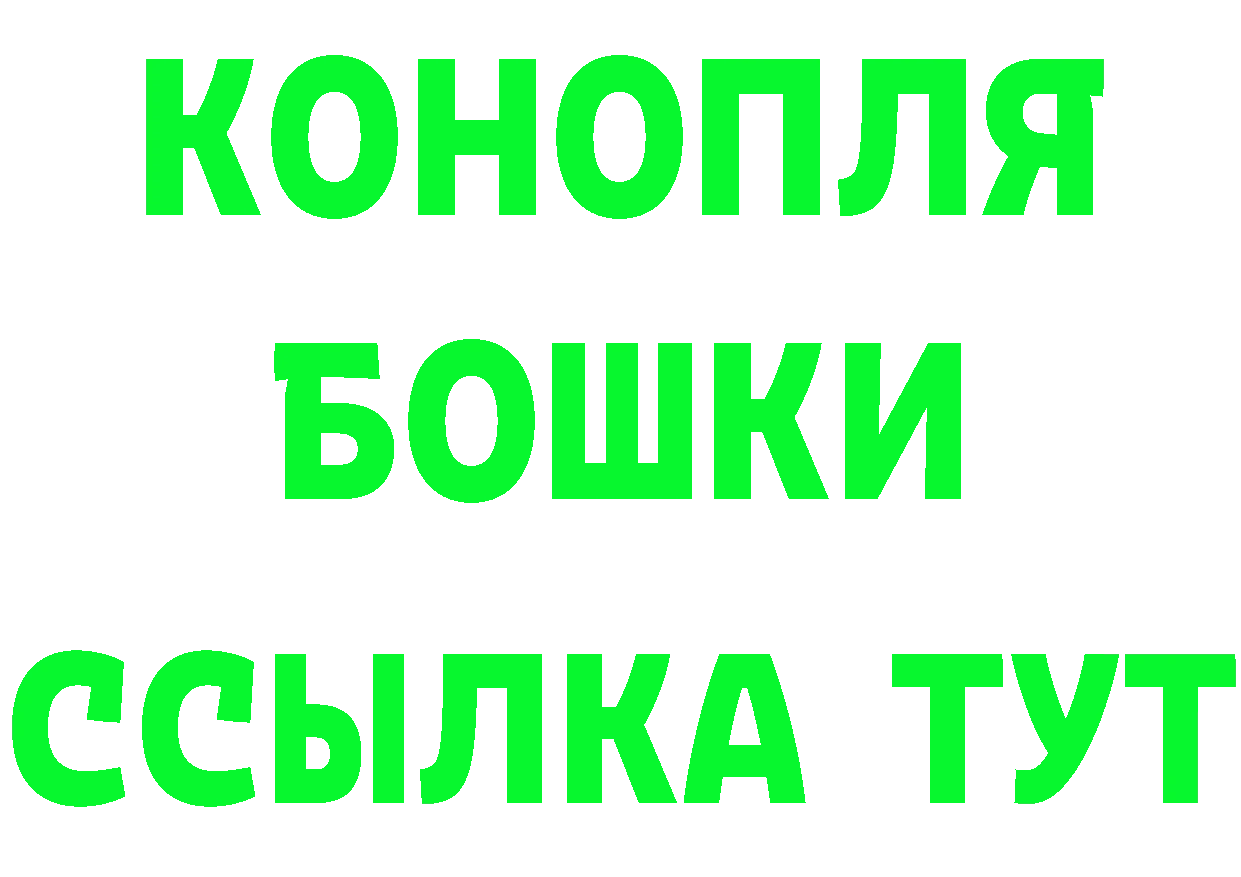 КОНОПЛЯ
БОШКИ
ССЫЛКА ТУТ